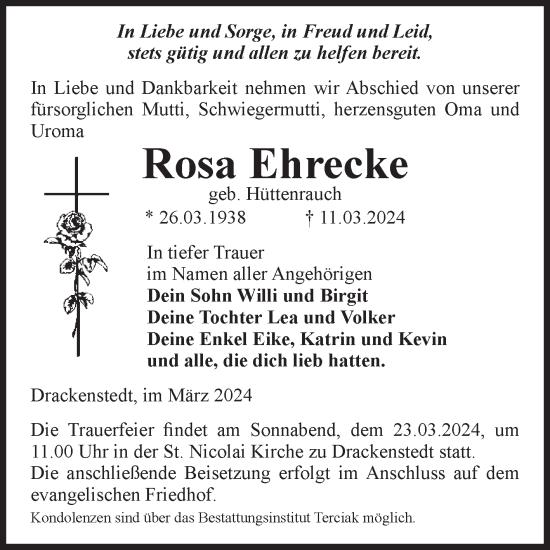 In Liebe und Sorge, in Freud und Leid,
stets gütig und allen zu helfen bereit.

In Liebe und Dankbarkeit nehmen wir Abschied von unserer fürsorglichen Mutti, Schwiegermutti, herzensguten Oma und Uroma

Rosa Ehrecke
geb. Hüttenrauch
* 26.03.1938 † 11.03.2024

In tiefer Trauer
im Namen aller Angehörigen
Dein Sohn Willi und Birgit
Deine Tochter Lea und Volker
Deine Enkel Eike, Katrin und Kevin
und alle, die dich lieb hatten.

Drackenstedt, im März 2024

Die Trauerfeier findet am Sonnabend, dem 23.03.2024, um 11.00 Uhr in der St. Nicolai Kirche zu Drackenstedt statt.
Die anschließende Beisetzung erfolgt im Anschluss auf dem evangelischen Friedhof.
Kondolenzen sind über das Bestattungsinstitut Terciak möglich.